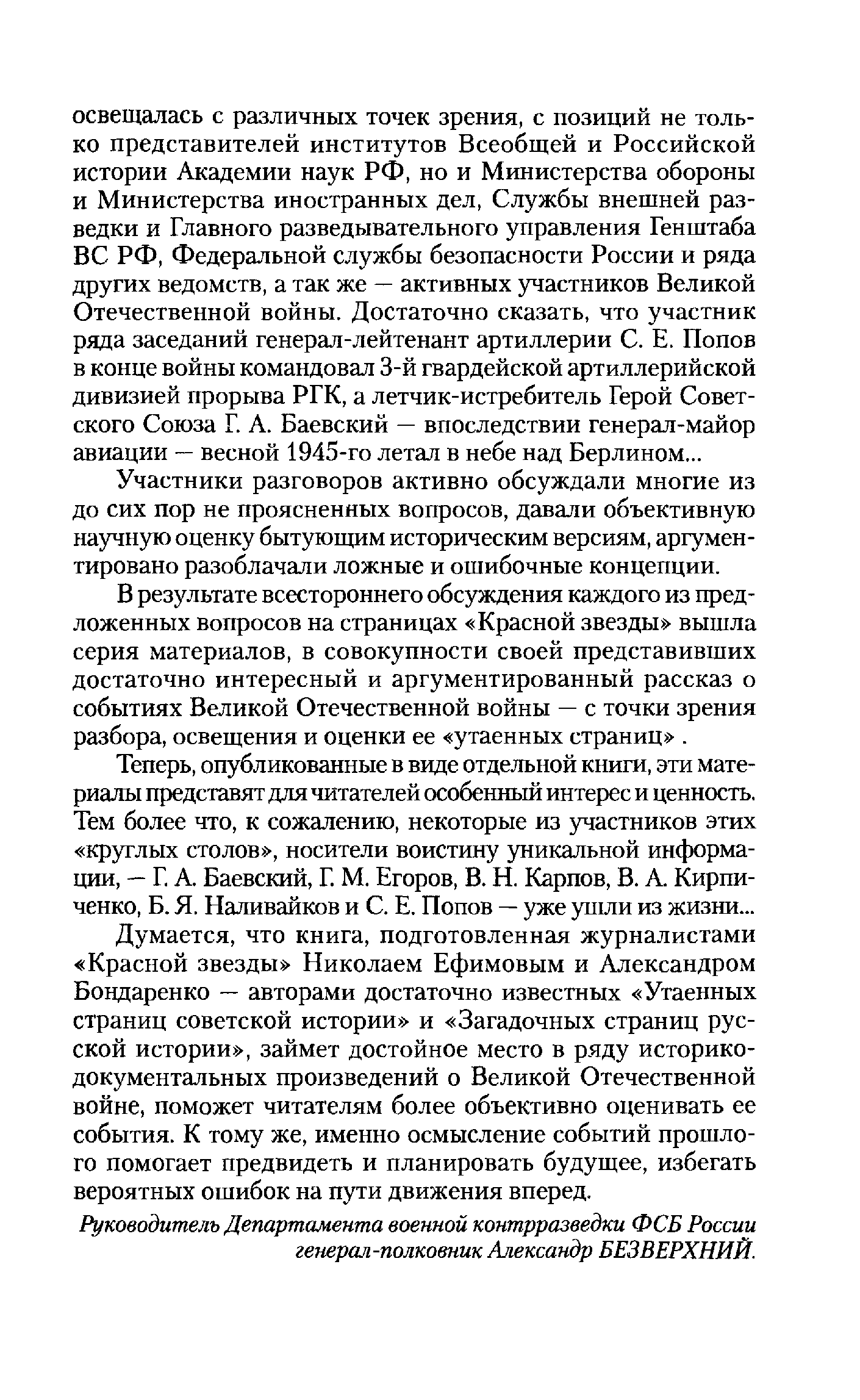 освещалась с различных точек зрения, с позиций не только представителей институтов Всеобщей и Российской истории Академии наук РФ, но и Министерства обороны и Министерства иностранных дел, Службы внешней разведки и Главного разведывательного управления Генштаба ВС РФ, Федеральной службы безопасности России и ряда других ведомств, а так же — активных участников Великой Отечественной войны. Достаточно сказать, что участник ряда заседаний генерал-лейтенант артиллерии С. Е. Попов в конце войны командовал 3-й гвардейской артиллерийской дивизией прорыва РГК, а летчик-истребитель Герой Советского Союза Г. А. Баевский — впоследствии генерал-майор авиации — весной 1945-го летал в небе над Берлином...

Участники разговоров активно обсуждали многие из до сих пор не проясненных вопросов, давали объективную научную оценку бытующим историческим версиям, аргументировано разоблачали ложные и ошибочные концепции.

В результате всестороннего обсуждения каждого из предложенных вопросов на страницах «Красной звезды» вышла серия материалов, в совокупности своей представивших достаточно интересный и аргументированный рассказ о событиях Великой Отечественной войны — с точки зрения разбора, освещения и оценки ее «утаенных страниц» .

Теперь, опубликованные в виде отдельной книги, эти материалы представят для читателей особенный интерес и ценность. Тем более что, к сожалению, некоторые из участников этих «круглых столов», носители воистину уникальной информации, — Г. А. Баевский, Г. М. Егоров, В. Н. Карпов, В. А. Кирпиченко, Б. Я. Наливайков и С. Е. Попов — уже ушли из жизни...

Думается, что книга, подготовленная журналистами «Красной звезды» Николаем Ефимовым и Александром Бондаренко — авторами достаточно известных «Утаенных страниц советской истории» и «Загадочных страниц русской истории», займет достойное место в ряду историко-документальных произведений о Великой Отечественной войне, поможет читателям более объективно оценивать ее события. К тому же, именно осмысление событий прошлого помогает предвидеть и планировать будущее, избегать вероятных ошибок на пути движения вперед.

Руководитель Департамента военной контрразведки ФСБ России генерал-полковник Александр БЕЗВЕРХНИЙ.